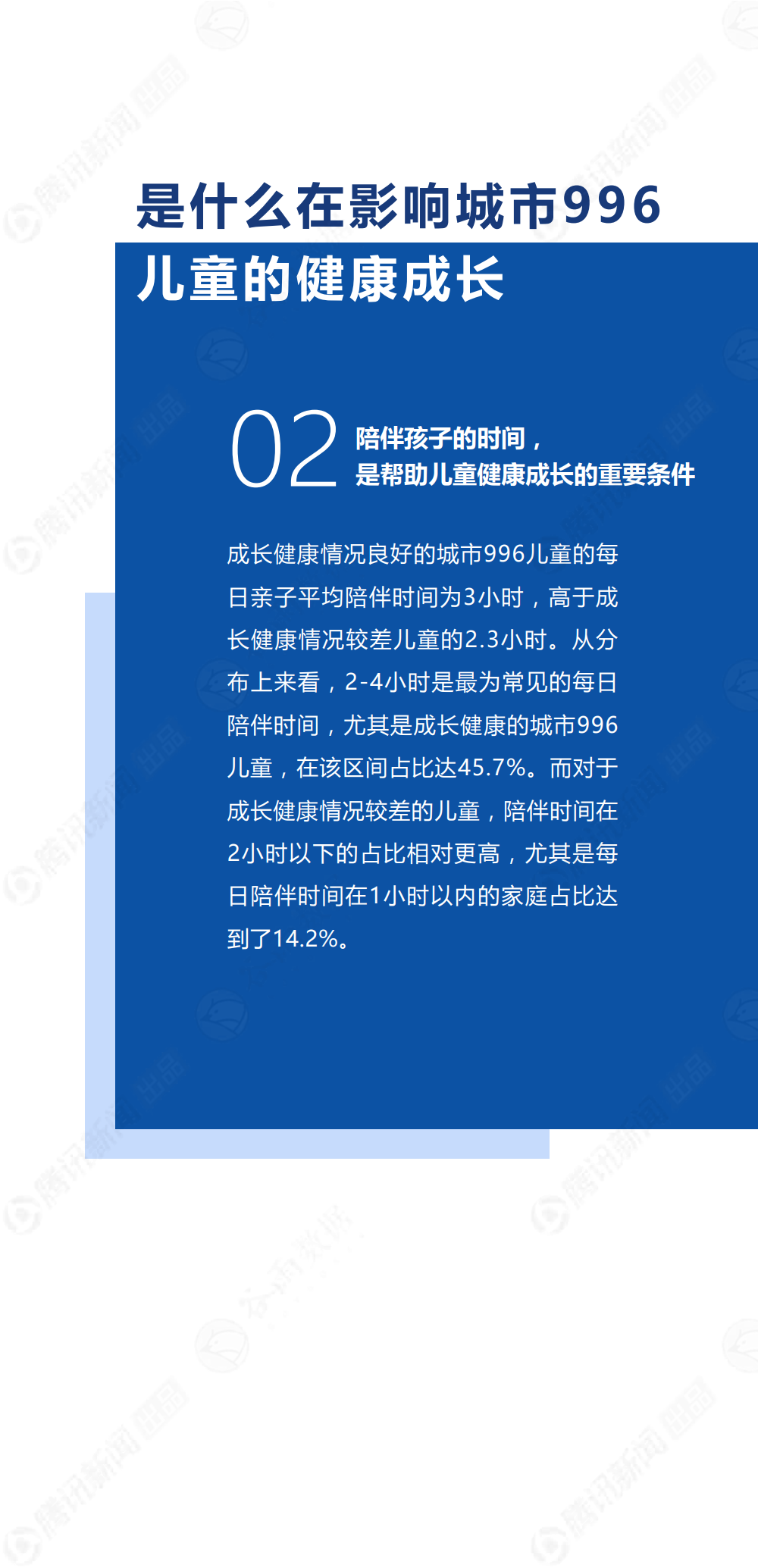 是什么在影响城市996儿童的健康成长

02

陪伴孩子的时间，
是帮助儿童健康成长的重要条件

成长健康情况良好的城市996儿童的每日亲子平均陪伴时间为3小时，高于成长健康情况较差儿童的2.3小时。从分布上来看，2-4小时是最为常见的每日陪伴时间，尤其是成长健康的城市996儿童，在该区间占比达45.7%。而对于成长健康情况较差的儿童，陪伴时间在2小时以下的占比相对更高，尤其是每日陪伴时间在1小时以内的家庭占比达到了14.2%。

腾讯新闻 出品